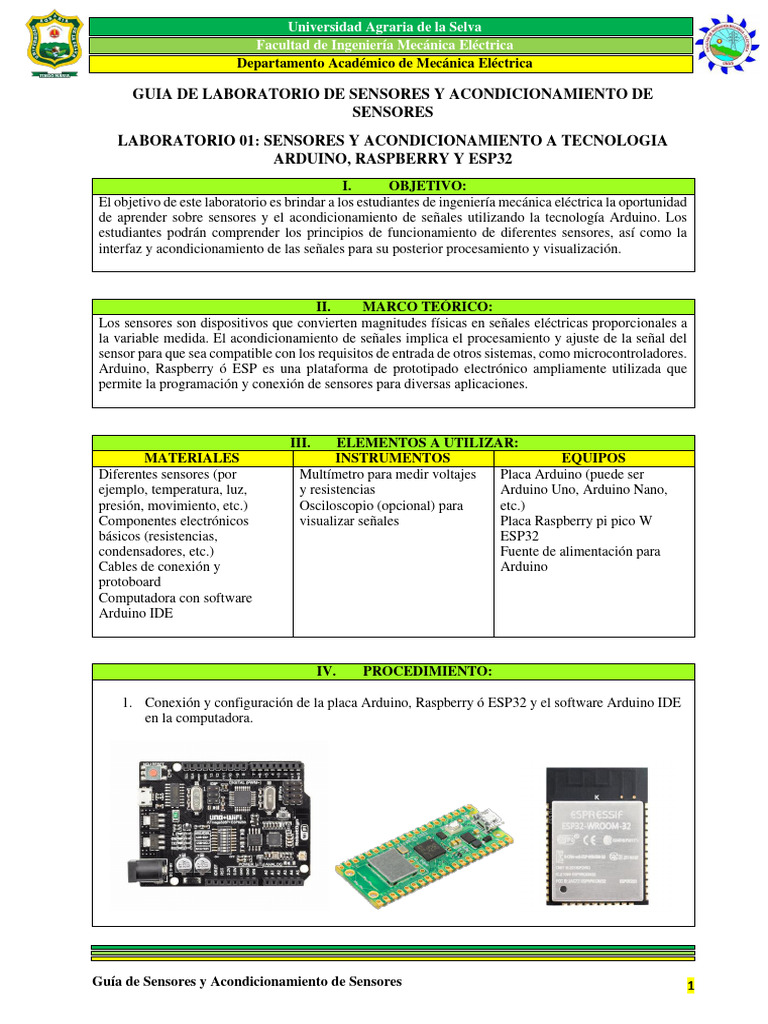 Universidad Agraria de la Selva
Facultad de Ingeniería Mecánica Eléctrica
Departamento Académico de Mecánica Eléctrica

GUIA DE LABORATORIO DE SENSORES Y ACONDICIONAMIENTO DE SENSORES

LABORATORIO 01: SENSORES Y ACONDICIONAMIENTO A TECNOLOGIA ARDUINO, RASPBERRY Y ESP32

I. OBJETIVO:
El objetivo de este laboratorio es brindar a los estudiantes de ingeniería mecánica eléctrica la oportunidad de aprender sobre sensores y el acondicionamiento de señales utilizando la tecnología Arduino. Los estudiantes podrán comprender los principios de funcionamiento de diferentes sensores, así como la interfaz y acondicionamiento de las señales para su posterior procesamiento y visualización.

II. MARCO TEORICO:
Los sensores son dispositivos que convierten magnitudes físicas en señales eléctricas proporcionales a la variable medida. El acondicionamiento de señales implica el procesamiento y ajuste de la señal del sensor para que sea compatible con los requisitos de entrada de otros sistemas, como microcontroladores. Arduino, Raspberry ó ESP es una plataforma de prototipado electrónico ampliamente utilizada que permite la programación y conexión de sensores para diversas aplicaciones.

III. ELEMENTOS A UTILIZAR:

| MATERIALES | INSTRUMENTOS | EQUIPOS |
|---|---|---|
| Diferentes sensores (por ejemplo, temperatura, luz, presión, movimiento, etc.) Componentes electrónicos básicos (resistencias, condensadores, etc.) Cables de conexión y protoboard Computadora con software Arduino IDE | Multímetro para medir voltajes y resistencias Osciloscopio (opcional) para visualizar señales | Placa Arduino (puede ser Arduino Uno, Arduino Nano, etc.) Placa Raspberry pi pico W ESP32 Fuente de alimentación para Arduino |

IV. PROCEDIMIENTO:
1. Conexión y configuración de la placa Arduino, Raspberry ó ESP32 y el software Arduino IDE en la computadora.

ESPRESSIF
ESP32-WROOM-32

Guía de Sensores y Acondicionamiento de Sensores
1